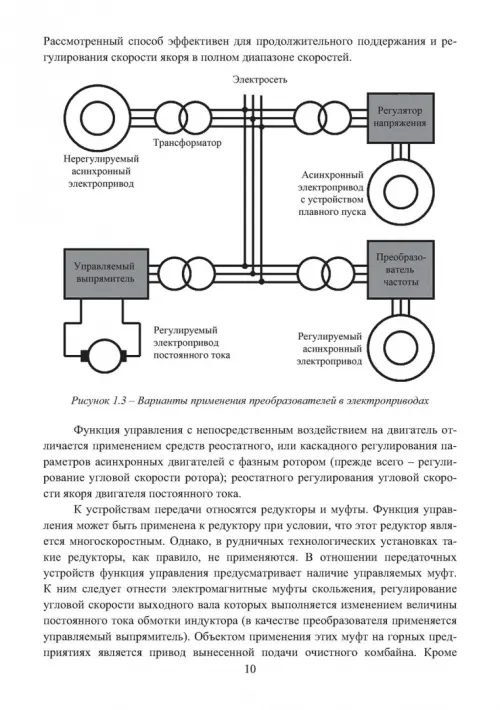 Рассмотренный способ эффективен для продолжительного поддержания и регулирования скорости якоря в полном диапазоне скоростей.

Электросеть

Регулятор напряжения

Трансформатор

Нерегулируемый асинхронный электропривод

Асинхронный электропривод с устройством плавного пуска

Управляемый выпрямитель

Преобразователь частоты

Регулируемый электропривод постоянного тока

Регулируемый асинхронный электропривод

Рисунок 1.3 – Варианты применения преобразователей в электроприводах

Функция управления с непосредственным воздействием на двигатель отличается применением средств реостатного, или каскадного регулирования параметров асинхронных двигателей с фазным ротором (прежде всего – регулирование угловой скорости ротора); реостатного регулирования угловой скорости якоря двигателя постоянного тока.

К устройствам передачи относятся редукторы и муфты. Функция управления может быть применена к редуктору при условии, что этот редуктор является многоскоростным. Однако, в рудничных технологических установках такие редукторы, как правило, не применяются. В отношении передаточных устройств функция управления предусматривает наличие управляемых муфт. К ним следует отнести электромагнитные муфты скольжения, регулирование угловой скорости выходного вала которых выполняется изменением величины постоянного тока обмотки индуктора (в качестве преобразователя применяется управляемый выпрямитель). Объектом применения этих муфт на горных предприятиях является привод вынесенной подачи очистного комбайна. Кроме

10